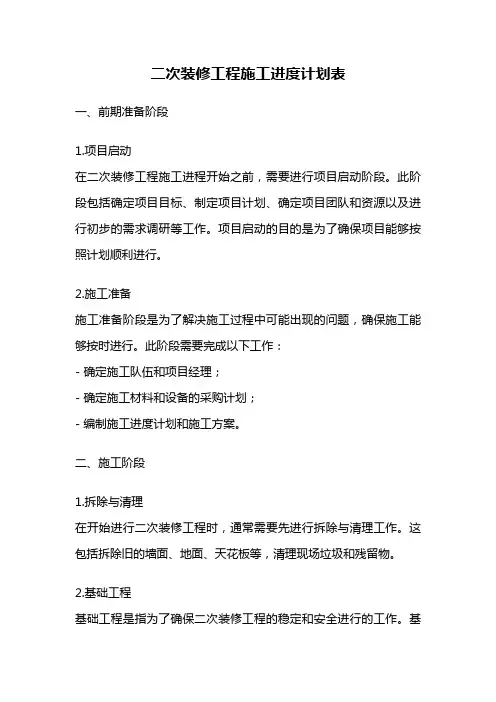 二次装修工程施工进度计划表

一、前期准备阶段

1.项目启动
在二次装修工程施工进程开始之前，需要进行项目启动阶段。此阶段包括确定项目目标、制定项目计划、确定项目团队和资源以及进行初步的需求调研等工作。项目启动的目的是为了确保项目能够按照计划顺利进行。

2.施工准备
施工准备阶段是为了解决施工过程中可能出现的问题，确保施工能够按时进行。此阶段需要完成以下工作：
- 确定施工队伍和项目经理；
- 确定施工材料和设备的采购计划；
- 编制施工进度计划和施工方案。

二、施工阶段

1.拆除与清理
在开始进行二次装修工程时，通常需要先进行拆除与清理工作。这包括拆除旧的墙面、地面、天花板等，清理现场垃圾和残留物。

2.基础工程
基础工程是指为了确保二次装修工程的稳定和安全进行的工作。基